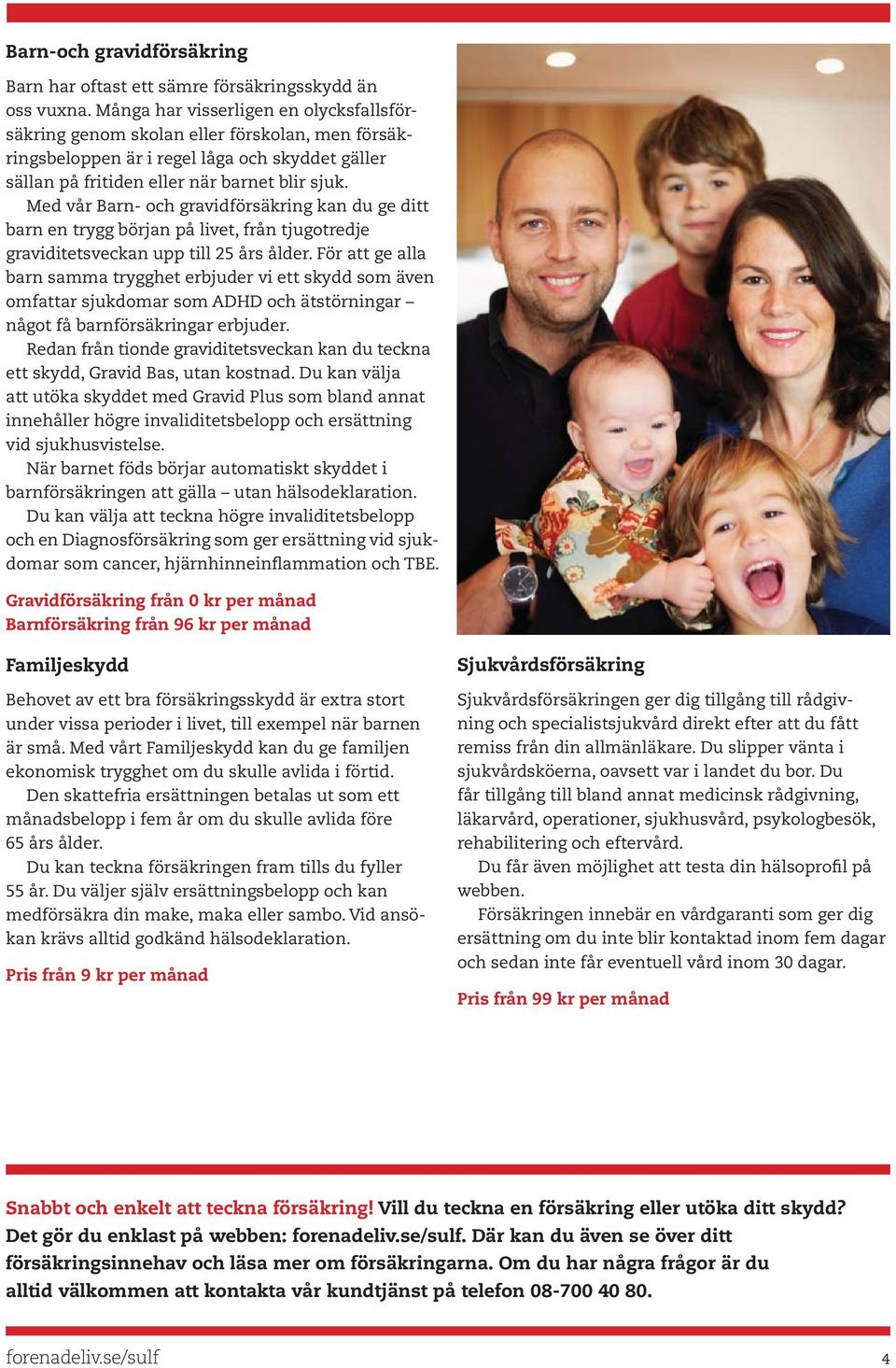 Barn-och gravidförsäkring

Barn har oftast ett sämre försäkringsskydd än oss vuxna. Många har visserligen en olycksfallsförsäkring genom skolan eller förskolan, men försäkringsbeloppen är i regel låga och skyddet gäller sällan på fritiden eller när barnet blir sjuk.

Med vår Barn- och gravidförsäkring kan du ge ditt barn en trygg början på livet, från tjugotredje graviditetsveckan upp till 25 års ålder. För att ge alla barn samma trygghet erbjuder vi ett skydd som även omfattar sjukdomar som ADHD och ätstörningar – något få barnförsäkringar erbjuder.

Redan från tionde graviditetsveckan kan du teckna ett skydd, Gravid Bas, utan kostnad. Du kan välja att utöka skyddet med Gravid Plus som bland annat innehåller högre invaliditetsbelopp och ersättning vid sjukhusvistelse.

När barnet föds börjar automatiskt skyddet i barnförsäkringen att gälla – utan hälsodeklaration.

Du kan välja att teckna högre invaliditetsbelopp och en Diagnosförsäkring som ger ersättning vid sjukdomar som cancer, hjärnhinneinflammation och TBE.

Gravidförsäkring från 0 kr per månad
Barnförsäkring från 96 kr per månad

Familjeskydd

Behovet av ett bra försäkringsskydd är extra stort under vissa perioder i livet, till exempel när barnen är små. Med vårt Familjeskydd kan du ge familjen ekonomisk trygghet om du skulle avlida i förtid.

Den skattefria ersättningen betalas ut som ett månadsbelopp i fem år om du skulle avlida före 65 års ålder.

Du kan teckna försäkringen fram tills du fyller 55 år. Du väljer själv ersättningsbelopp och kan medförsäkra din make, maka eller sambo. Vid ansökan krävs alltid godkänd hälsodeklaration.

Pris från 9 kr per månad

Sjukvårdsförsäkring

Sjukvårdsförsäkringen ger dig tillgång till rådgivning och specialistsjukvård direkt efter att du fått remiss från din allmänläkare. Du slipper vänta i sjukvårdsköerna, oavsett var i landet du bor. Du får tillgång till bland annat medicinsk rådgivning, läkarvård, operationer, sjukhusvård, psykologbesök, rehabilitering och eftervård.

Du får även möjlighet att testa din hälsoprofil på webben.

Försäkringen innebär en vårdgaranti som ger dig ersättning om du inte blir kontaktad inom fem dagar och sedan inte får eventuell vård inom 30 dagar.

Pris från 99 kr per månad

Snabbt och enkelt att teckna försäkring! Vill du teckna en försäkring eller utöka ditt skydd? Det gör du enklast på webben: forenadeliv.se/sulf. Där kan du även se över ditt försäkringsinnehav och läsa mer om försäkringarna. Om du har några frågor är du alltid välkommen att kontakta vår kundtjänst på telefon 08-700 40 80.

forenadeliv.se/sulf
4